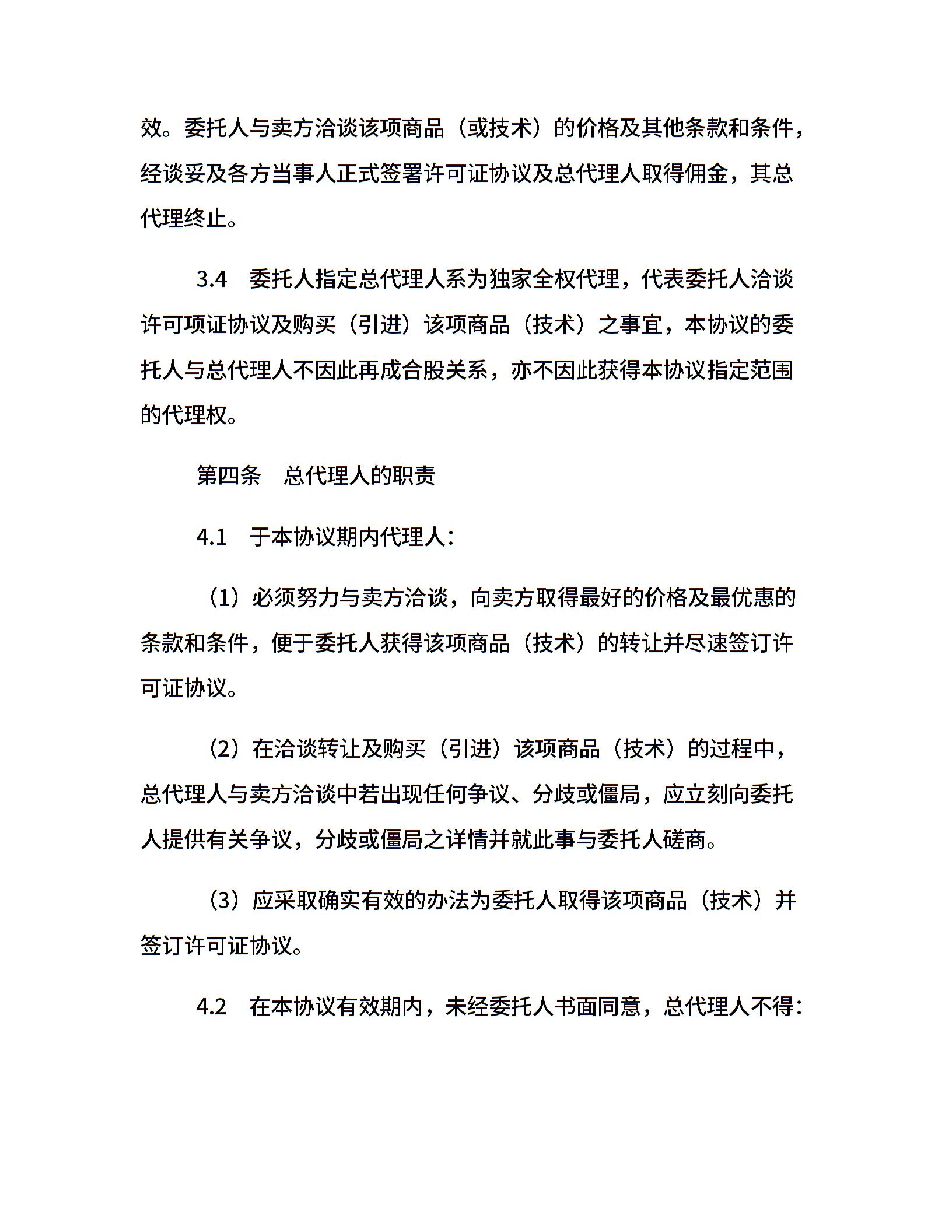 效。委托人与卖方洽谈该项商品（或技术）的价格及其他条款和条件，经谈妥及各方当事人正式签署许可证协议及总代理人取得佣金，其总代理终止。

3.4　委托人指定总代理人系为独家全权代理，代表委托人洽谈许可项证协议及购买（引进）该项商品（技术）之事宜，本协议的委托人与总代理人不因此再成合股关系，亦不因此获得本协议指定范围的代理权。

第四条　总代理人的职责

4.1　于本协议期内代理人：

（1）必须努力与卖方洽谈，向卖方取得最好的价格及最优惠的条款和条件，便于委托人获得该项商品（技术）的转让并尽速签订许可证协议。

（2）在洽谈转让及购买（引进）该项商品（技术）的过程中，总代理人与卖方洽谈中若出现任何争议、分歧或僵局，应立刻向委托人提供有关争议，分歧或僵局之详情并就此事与委托人磋商。

（3）应采取确实有效的办法为委托人取得该项商品（技术）并签订许可证协议。

4.2　在本协议有效期内，未经委托人书面同意，总代理人不得：